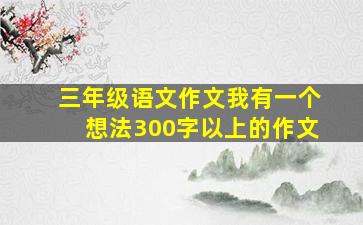 三年级语文作文我有一个想法300字以上的作文